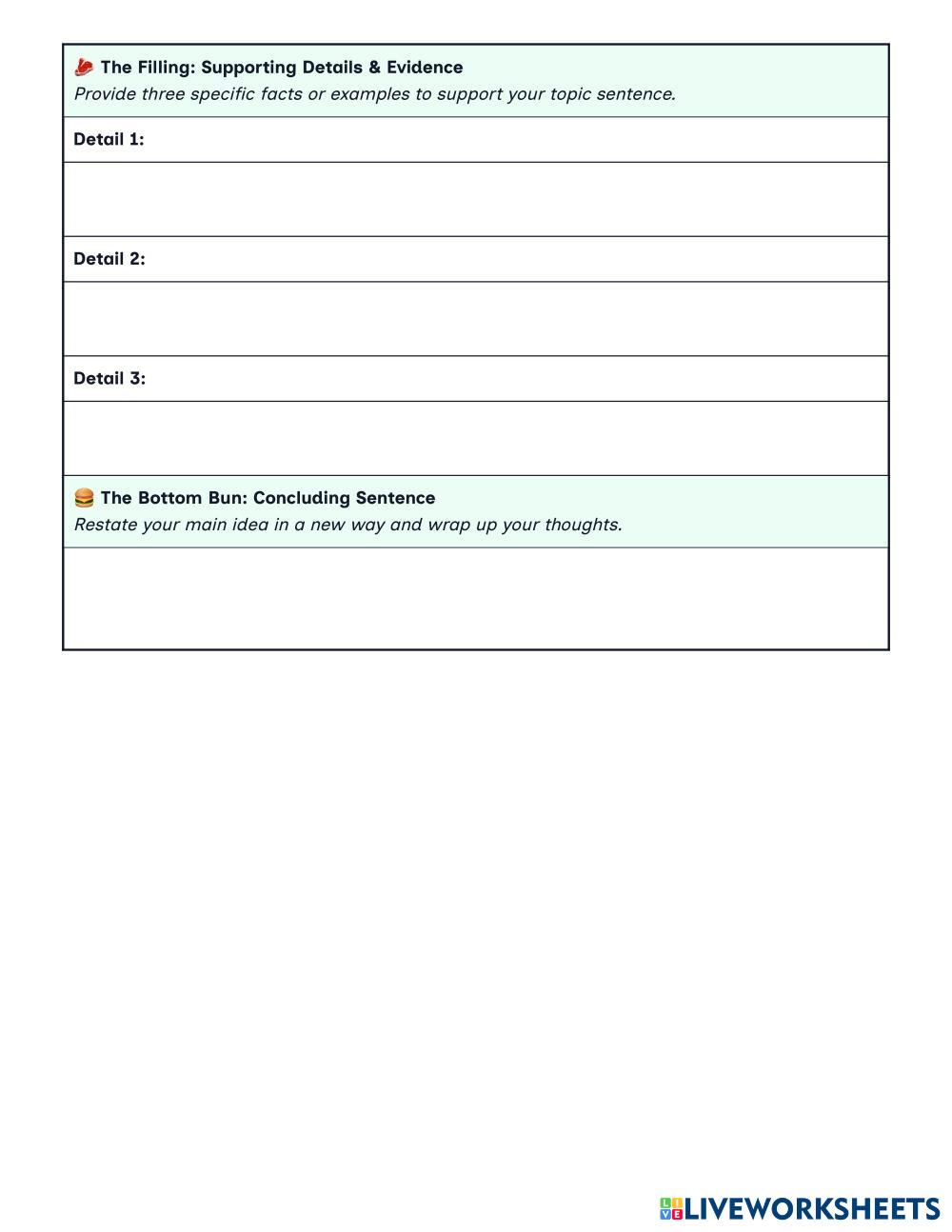 🥩 The Filling: Supporting Details & Evidence
Provide three specific facts or examples to support your topic sentence.

Detail 1:

Detail 2:

Detail 3:

🍔 The Bottom Bun: Concluding Sentence
Restate your main idea in a new way and wrap up your thoughts.

LIVEWORKSHEETS